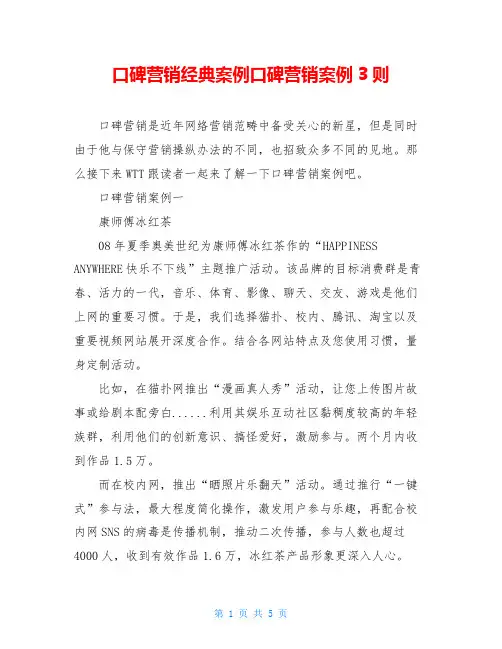 口碑营销经典案例口碑营销案例 3 则

口碑营销是近年网络营销范畴中备受关心的新星，但是同时由于他与保守营销操纵办法的不同，也招致众多不同的见地。那么接下来 WTT 跟读者一起来了解一下口碑营销案例吧。

口碑营销案例一

康师傅冰红茶

08 年夏季奥美世纪为康师傅冰红茶作的“HAPPINESS ANYWHERE 快乐不下线”主题推广活动。该品牌的目标消费群是青春、活力的一代，音乐、体育、影像、聊天、交友、游戏是他们上网的重要习惯。于是，我们选择猫扑、校内、腾讯、淘宝以及重要视频网站展开深度合作。结合各网站特点及您使用习惯，量身定制活动。

比如，在猫扑网推出“漫画真人秀”活动，让您上传图片故事或给剧本配旁白......利用其娱乐互动社区黏稠度较高的年轻族群，利用他们的创新意识、搞怪爱好，激励参与。两个月内收到作品 1.5 万。

而在校内网，推出“晒照片乐翻天”活动。通过推行“一键式”参与法，最大程度简化操作，激发用户参与乐趣，再配合校内网 SNS 的病毒是传播机制，推动二次传播，参与人数也超过 4000 人，收到有效作品 1.6 万，冰红茶产品形象更深入人心。

第 1 页 共 5 页